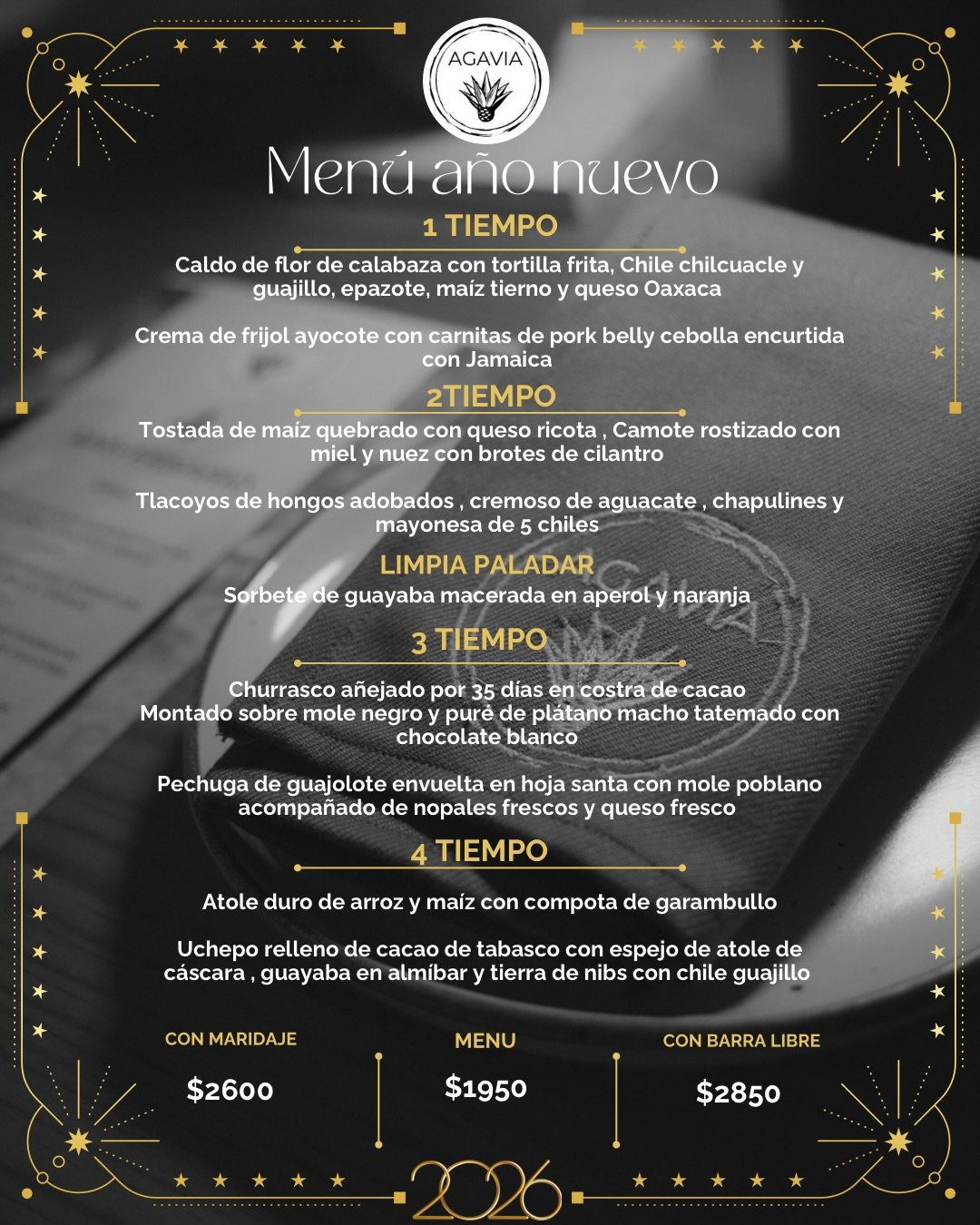 AGAVIA

Menú año nuevo

1 TIEMPO

Caldo de flor de calabaza con tortilla frita, Chile chilcuacle y guajillo, epazote, maíz tierno y queso Oaxaca

Crema de frijol ayocote con carnitas de pork belly cebolla encurtida con Jamaica

2TIEMPO

Tostada de maíz quebrado con queso ricota , Camote rostizado con miel y nuez con brotes de cilantro

Tlacoyos de hongos adobados , cremoso de aguacate , chapulines y mayonesa de 5 chiles

LIMPIA PALADAR

Sorbete de guayaba macerada en aperol y naranja

3 TIEMPO

Churrasco añejado por 35 días en costra de cacao
Montado sobre mole negro y puré de plátano macho tatemado con chocolate blanco

Pechuga de guajolote envuelta en hoja santa con mole poblano acompañado de nopales frescos y queso fresco

4 TIEMPO

Atole duro de arroz y maíz con compota de garambullo

Uchepo relleno de cacao de tabasco con espejo de atole de cáscara , guayaba en almíbar y tierra de nibs con chile guajillo

CON MARIDAJE
$2600

MENU
$1950

CON BARRA LIBRE
$2850

2026